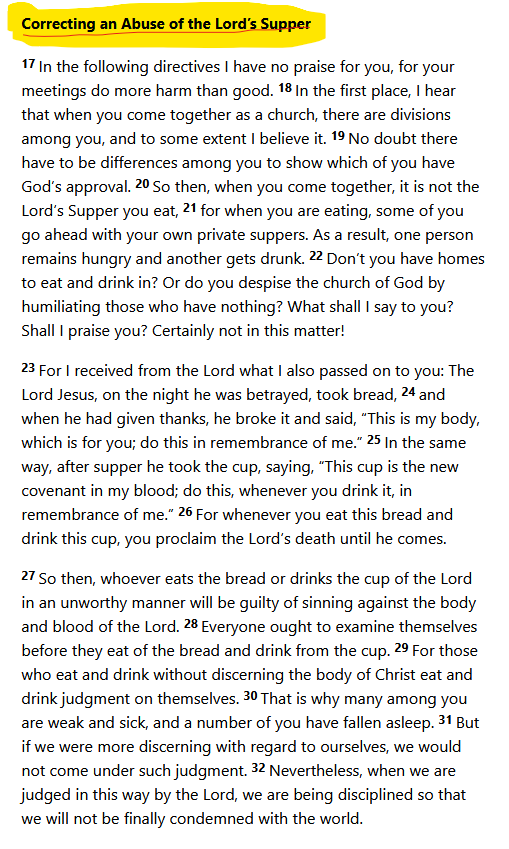 Correcting an Abuse of the Lord's Supper

17 In the following directives I have no praise for you, for your meetings do more harm than good. 18 In the first place, I hear that when you come together as a church, there are divisions among you, and to some extent I believe it. 19 No doubt there have to be differences among you to show which of you have God's approval. 20 So then, when you come together, it is not the Lord's Supper you eat, 21 for when you are eating, some of you go ahead with your own private suppers. As a result, one person remains hungry and another gets drunk. 22 Don't you have homes to eat and drink in? Or do you despise the church of God by humiliating those who have nothing? What shall I say to you? Shall I praise you? Certainly not in this matter!

23 For I received from the Lord what I also passed on to you: The Lord Jesus, on the night he was betrayed, took bread, 24 and when he had given thanks, he broke it and said, "This is my body, which is for you; do this in remembrance of me." 25 In the same way, after supper he took the cup, saying, "This cup is the new covenant in my blood; do this, whenever you drink it, in remembrance of me." 26 For whenever you eat this bread and drink this cup, you proclaim the Lord's death until he comes.

27 So then, whoever eats the bread or drinks the cup of the Lord in an unworthy manner will be guilty of sinning against the body and blood of the Lord. 28 Everyone ought to examine themselves before they eat of the bread and drink from the cup. 29 For those who eat and drink without discerning the body of Christ eat and drink judgment on themselves. 30 That is why many among you are weak and sick, and a number of you have fallen asleep. 31 But if we were more discerning with regard to ourselves, we would not come under such judgment. 32 Nevertheless, when we are judged in this way by the Lord, we are being disciplined so that we will not be finally condemned with the world.